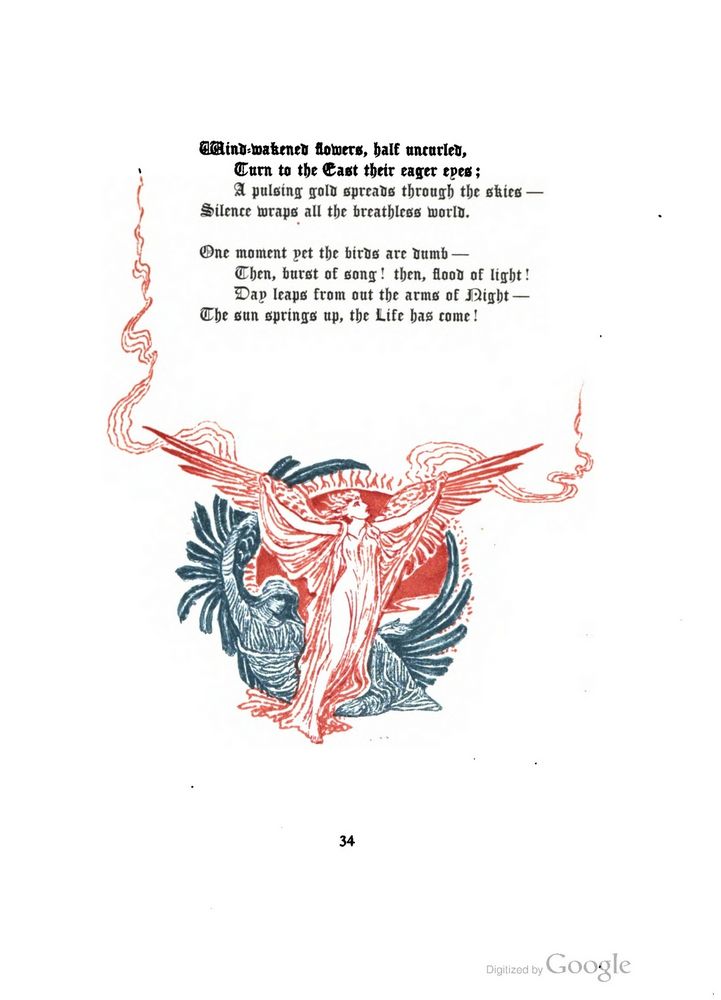 Wind-wakened flowers, half uncurled,
Turn to the East their eager eyes;
A pulsing gold spreads through the skies —
Silence wraps all the breathless world.

One moment yet the birds are dumb —
Then, burst of song! then, flood of light!
Day leaps from out the arms of Night —
The sun springs up, the Life has come!

34

Digitized by Google